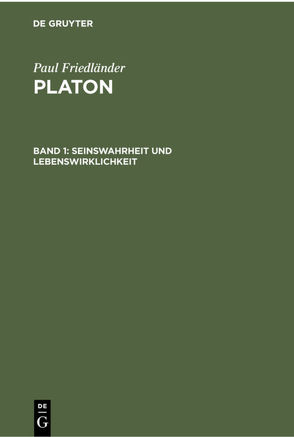 DE GRUYTER

Paul Friedländer

PLATON

BAND 1: SEINSWAHRHEIT UND LEBENSWIRKLICHKEIT

DE

G